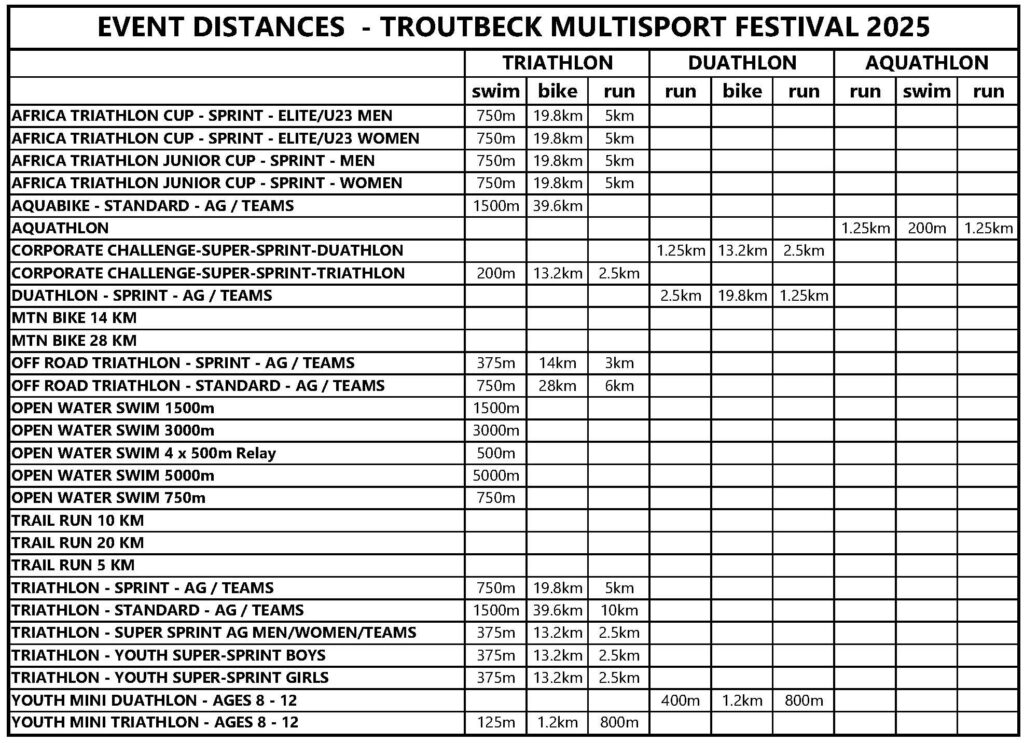 EVENT DISTANCES - TROUTBECK MULTISPORT FESTIVAL 2025

|  | TRIATHLON |  |  | DUATHLON |  |  | AQUATHLON |  |  |
|---|---|---|---|---|---|---|---|---|---|
|  | swim | bike | run | run | bike | run | run | swim | run |
| AFRICA TRIATHLON CUP - SPRINT - ELITE/U23 MEN | 750m | 19.8km | 5km |  |  |  |  |  |  |
| AFRICA TRIATHLON CUP - SPRINT - ELITE/U23 WOMEN | 750m | 19.8km | 5km |  |  |  |  |  |  |
| AFRICA TRIATHLON JUNIOR CUP - SPRINT - MEN | 750m | 19.8km | 5km |  |  |  |  |  |  |
| AFRICA TRIATHLON JUNIOR CUP - SPRINT - WOMEN | 750m | 19.8km | 5km |  |  |  |  |  |  |
| AQUABIKE - STANDARD - AG / TEAMS | 1500m | 39.6km |  |  |  |  |  |  |  |
| AQUATHLON |  |  |  |  |  |  | 1.25km | 200m | 1.25km |
| CORPORATE CHALLENGE-SUPER-SPRINT-DUATHLON |  |  |  | 1.25km | 13.2km | 2.5km |  |  |  |
| CORPORATE CHALLENGE-SUPER-SPRINT-TRIATHLON | 200m | 13.2km | 2.5km |  |  |  |  |  |  |
| DUATHLON - SPRINT - AG / TEAMS |  |  |  | 2.5km | 19.8km | 1.25km |  |  |  |
| MTN BIKE 14 KM |  |  |  |  |  |  |  |  |  |
| MTN BIKE 28 KM |  |  |  |  |  |  |  |  |  |
| OFF ROAD TRIATHLON - SPRINT - AG / TEAMS | 375m | 14km | 3km |  |  |  |  |  |  |
| OFF ROAD TRIATHLON - STANDARD - AG / TEAMS | 750m | 28km | 6km |  |  |  |  |  |  |
| OPEN WATER SWIM 1500m | 1500m |  |  |  |  |  |  |  |  |
| OPEN WATER SWIM 3000m | 3000m |  |  |  |  |  |  |  |  |
| OPEN WATER SWIM 4 x 500m Relay | 500m |  |  |  |  |  |  |  |  |
| OPEN WATER SWIM 5000m | 5000m |  |  |  |  |  |  |  |  |
| OPEN WATER SWIM 750m | 750m |  |  |  |  |  |  |  |  |
| TRAIL RUN 10 KM |  |  |  |  |  |  |  |  |  |
| TRAIL RUN 20 KM |  |  |  |  |  |  |  |  |  |
| TRAIL RUN 5 KM |  |  |  |  |  |  |  |  |  |
| TRIATHLON - SPRINT - AG / TEAMS | 750m | 19.8km | 5km |  |  |  |  |  |  |
| TRIATHLON - STANDARD - AG / TEAMS | 1500m | 39.6km | 10km |  |  |  |  |  |  |
| TRIATHLON - SUPER SPRINT AG MEN/WOMEN/TEAMS | 375m | 13.2km | 2.5km |  |  |  |  |  |  |
| TRIATHLON - YOUTH SUPER-SPRINT BOYS | 375m | 13.2km | 2.5km |  |  |  |  |  |  |
| TRIATHLON - YOUTH SUPER-SPRINT GIRLS | 375m | 13.2km | 2.5km |  |  |  |  |  |  |
| YOUTH MINI DUATHLON - AGES 8 - 12 |  |  |  | 400m | 1.2km | 800m |  |  |  |
| YOUTH MINI TRIATHLON - AGES 8 - 12 | 125m | 1.2km | 800m |  |  |  |  |  |  |